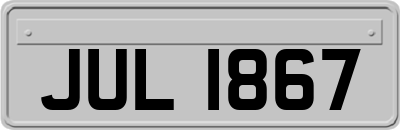 JUL 1867